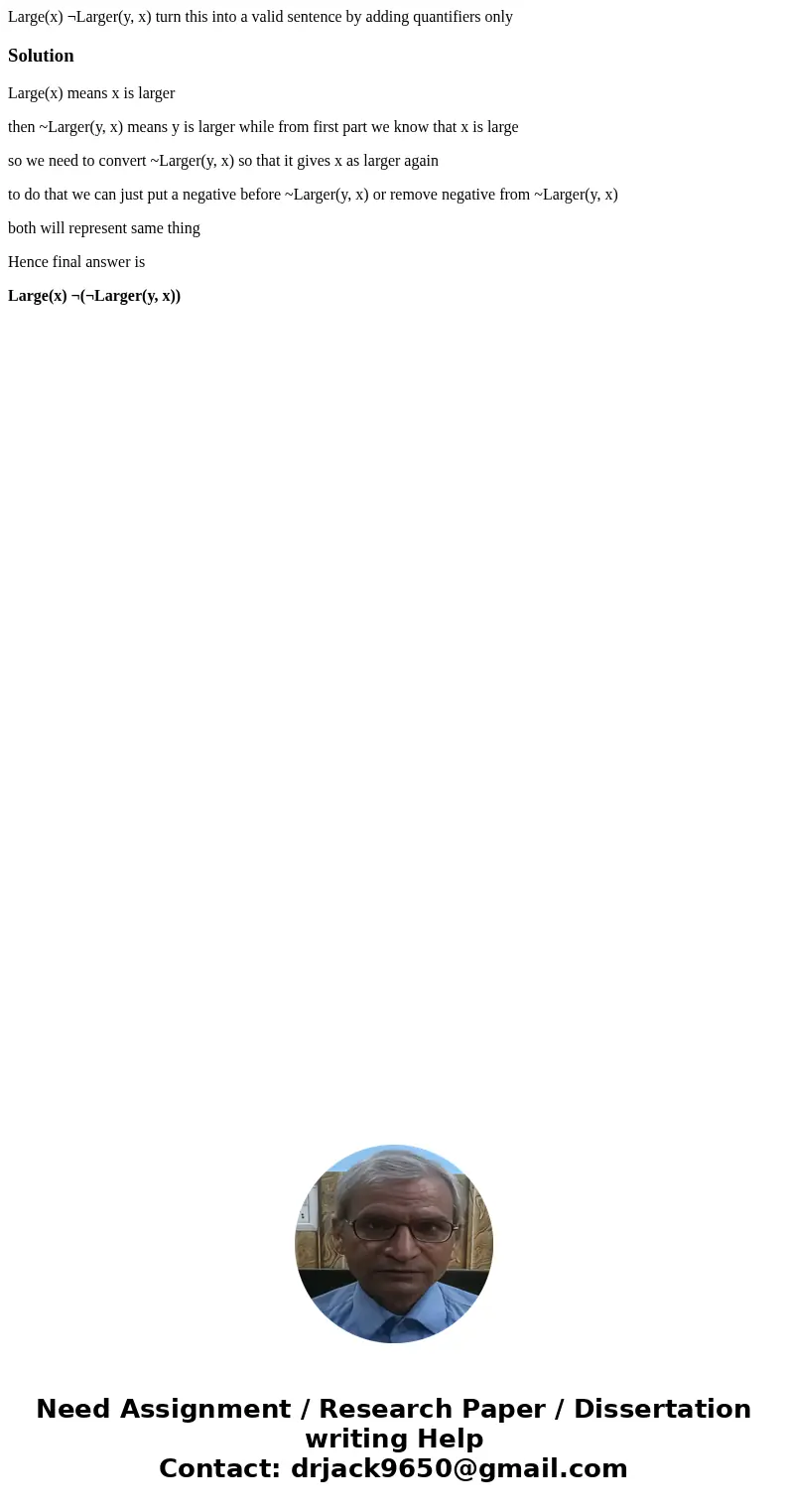 Large(x) ¬Larger(y, x) turn this into a valid sentence by adding quantifiers only

Solution

Large(x) means x is larger

then ~Larger(y, x) means y is larger while from first part we know that x is large

so we need to convert ~Larger(y, x) so that it gives x as larger again

to do that we can just put a negative before ~Larger(y, x) or remove negative from ~Larger(y, x)

both will represent same thing

Hence final answer is

Large(x) ¬(¬Larger(y, x))

Need Assignment / Research Paper / Dissertation writing Help
Contact: drjack9650@gmail.com